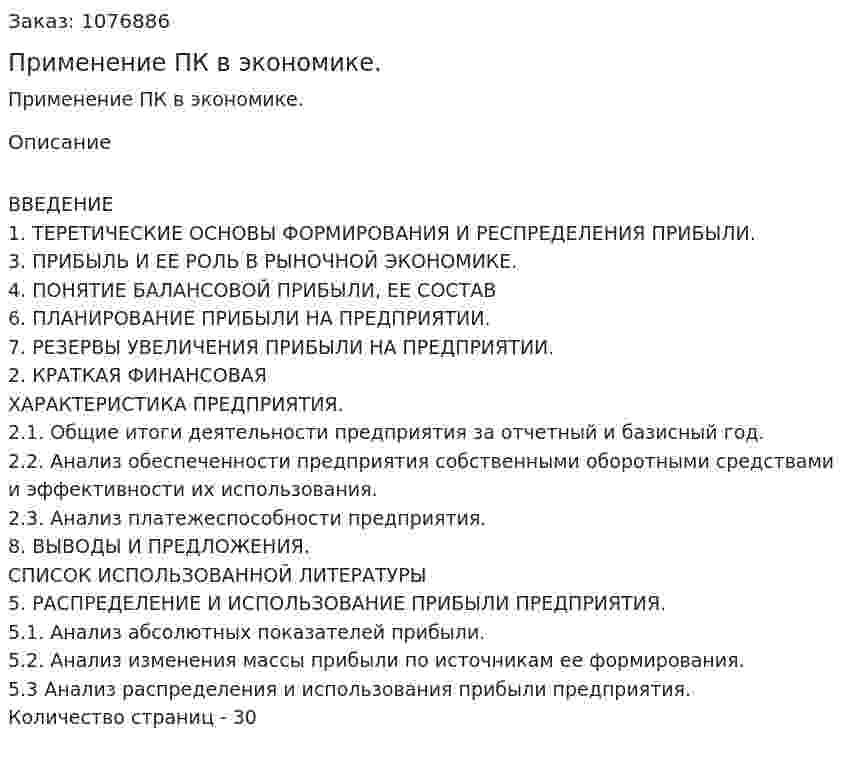 Заказ: 1076886

Применение ПК в экономике.

Применение ПК в экономике.

Описание

ВВЕДЕНИЕ
1. ТЕРЕТИЧЕСКИЕ ОСНОВЫ ФОРМИРОВАНИЯ И РЕСПРЕДЕЛЕНИЯ ПРИБЫЛИ.
3. ПРИБЫЛЬ И ЕЕ РОЛЬ В РЫНОЧНОЙ ЭКОНОМИКЕ.
4. ПОНЯТИЕ БАЛАНСОВОЙ ПРИБЫЛИ, ЕЕ СОСТАВ
6. ПЛАНИРОВАНИЕ ПРИБЫЛИ НА ПРЕДПРИЯТИИ.
7. РЕЗЕРВЫ УВЕЛИЧЕНИЯ ПРИБЫЛИ НА ПРЕДПРИЯТИИ.
2. КРАТКАЯ ФИНАНСОВАЯ ХАРАКТЕРИСТИКА ПРЕДПРИЯТИЯ.
2.1. Общие итоги деятельности предприятия за отчетный и базисный год.
2.2. Анализ обеспеченности предприятия собственными оборотными средствами и эффективности их использования.
2.3. Анализ платежеспособности предприятия.
8. ВЫВОДЫ И ПРЕДЛОЖЕНИЯ.
СПИСОК ИСПОЛЬЗОВАННОЙ ЛИТЕРАТУРЫ
5. РАСПРЕДЕЛЕНИЕ И ИСПОЛЬЗОВАНИЕ ПРИБЫЛИ ПРЕДПРИЯТИЯ.
5.1. Анализ абсолютных показателей прибыли.
5.2. Анализ изменения массы прибыли по источникам ее формирования.
5.3 Анализ распределения и использования прибыли предприятия.
Количество страниц - 30